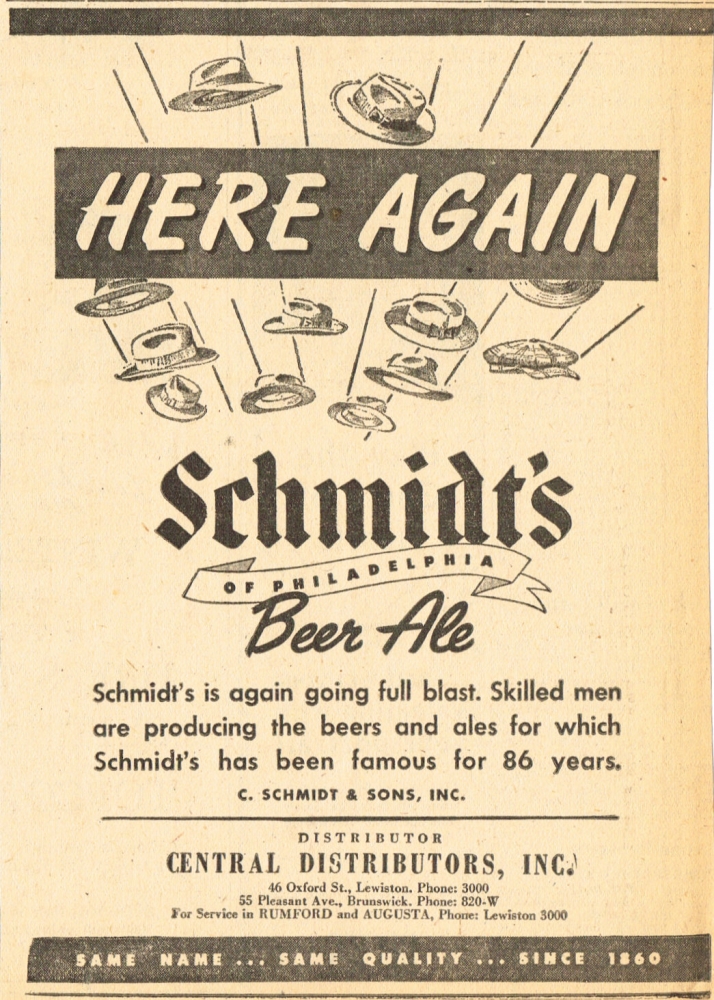 HERE AGAIN

Schmidt's

OF PHILADELPHIA

Beer Ale

Schmidt's is again going full blast. Skilled men are producing the beers and ales for which Schmidt's has been famous for 86 years.

C. SCHMIDT & SONS, INC.

DISTRIBUTOR

CENTRAL DISTRIBUTORS, INC.

46 Oxford St., Lewiston. Phone: 3000
55 Pleasant Ave., Brunswick. Phone: 820-W
For Service in RUMFORD and AUGUSTA, Phone: Lewiston 3000

SAME NAME ... SAME QUALITY ... SINCE 1860